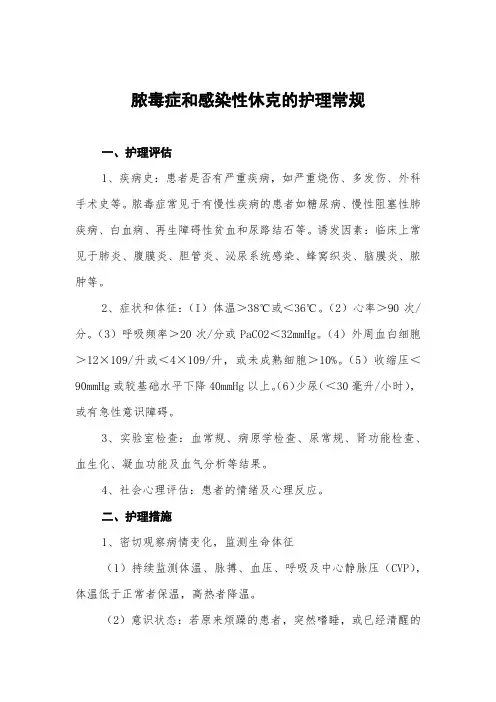 脓毒症和感染性休克的护理常规

一、护理评估

1、疾病史：患者是否有严重疾病，如严重烧伤、多发伤、外科手术史等。脓毒症常见于有慢性疾病的患者如糖尿病、慢性阻塞性肺疾病、白血病、再生障碍性贫血和尿路结石等。诱发因素：临床上常见于肺炎、腹膜炎、胆管炎、泌尿系统感染、蜂窝织炎、脑膜炎、脓肿等。

2、症状和体征：（1）体温＞38℃或＜36℃。（2）心率＞90 次/分。（3）呼吸频率＞20 次/分或 PaCO2＜32mmHg。（4）外周血白细胞＞12×109/升或＜4×109/升，或未成熟细胞＞10%。（5）收缩压＜90mmHg 或较基础水平下降 40mmHg 以上。(6)少尿（＜30 毫升/小时），或有急性意识障碍。

3、实验室检查：血常规、病原学检查、尿常规、肾功能检查、血生化、凝血功能及血气分析等结果。

4、社会心理评估：患者的情绪及心理反应。

二、护理措施

1、密切观察病情变化，监测生命体征

（1）持续监测体温、脉搏、血压、呼吸及中心静脉压（CVP），体温低于正常者保温，高热者降温。

（2）意识状态：若原来烦躁的患者，突然嗜睡，或已经清醒的